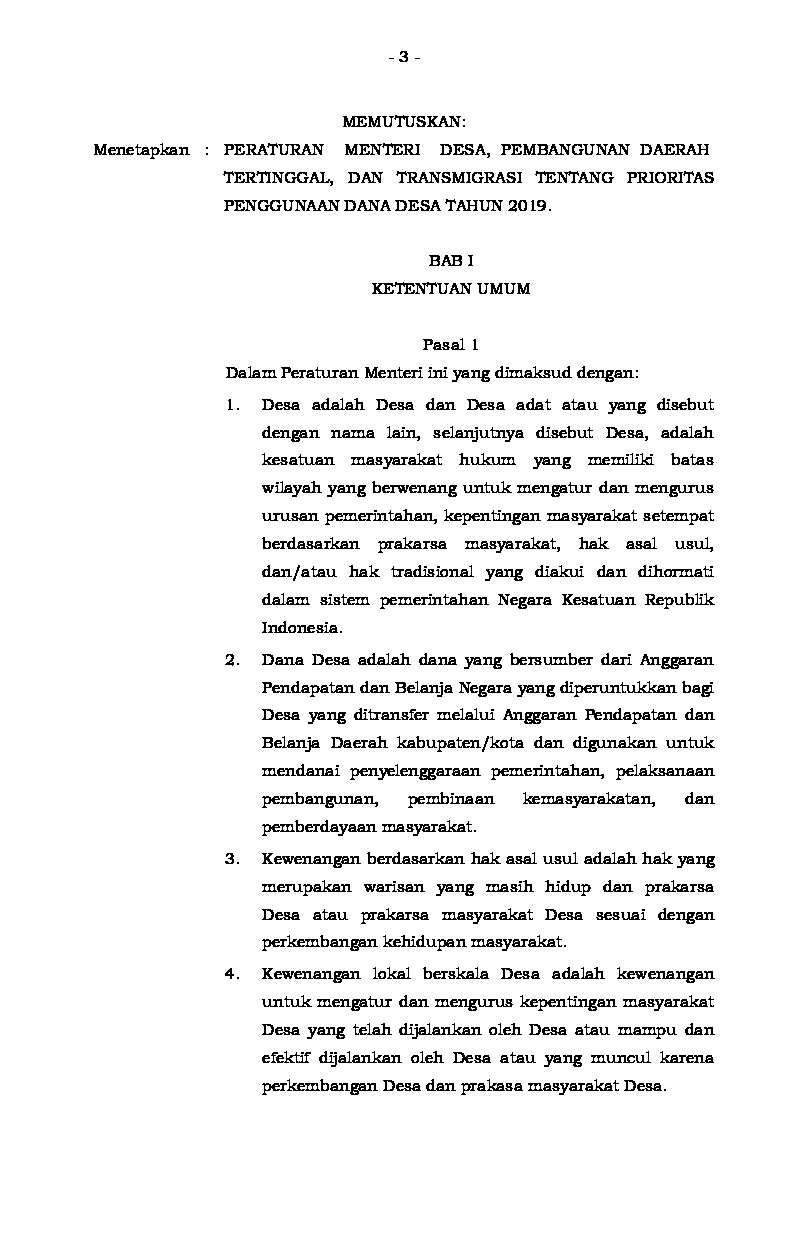 - 3 -

MEMUTUSKAN:

Menetapkan : PERATURAN MENTERI DESA, PEMBANGUNAN DAERAH TERTINGGAL, DAN TRANSMIGRASI TENTANG PRIORITAS PENGGUNAAN DANA DESA TAHUN 2019.

BAB I
KETENTUAN UMUM

Pasal 1

Dalam Peraturan Menteri ini yang dimaksud dengan:

1. Desa adalah Desa dan Desa adat atau yang disebut dengan nama lain, selanjutnya disebut Desa, adalah kesatuan masyarakat hukum yang memiliki batas wilayah yang berwenang untuk mengatur dan mengurus urusan pemerintahan, kepentingan masyarakat setempat berdasarkan prakarsa masyarakat, hak asal usul, dan/atau hak tradisional yang diakui dan dihormati dalam sistem pemerintahan Negara Kesatuan Republik Indonesia.

2. Dana Desa adalah dana yang bersumber dari Anggaran Pendapatan dan Belanja Negara yang diperuntukkan bagi Desa yang ditransfer melalui Anggaran Pendapatan dan Belanja Daerah kabupaten/kota dan digunakan untuk mendanai penyelenggaraan pemerintahan, pelaksanaan pembangunan, pembinaan kemasyarakatan, dan pemberdayaan masyarakat.

3. Kewenangan berdasarkan hak asal usul adalah hak yang merupakan warisan yang masih hidup dan prakarsa Desa atau prakarsa masyarakat Desa sesuai dengan perkembangan kehidupan masyarakat.

4. Kewenangan lokal berskala Desa adalah kewenangan untuk mengatur dan mengurus kepentingan masyarakat Desa yang telah dijalankan oleh Desa atau mampu dan efektif dijalankan oleh Desa atau yang muncul karena perkembangan Desa dan prakasa masyarakat Desa.